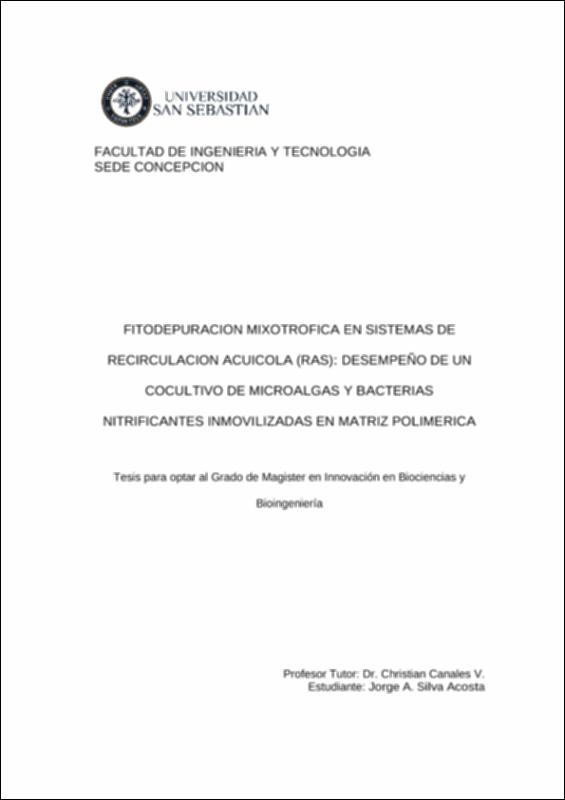 UNIVERSIDAD
SAN SEBASTIAN

FACULTAD DE INGENIERIA Y TECNOLOGIA
SEDE CONCEPCION

FITODEPURACION MIXOTROFICA EN SISTEMAS DE RECIRCULACION ACUICOLA (RAS): DESEMPEÑO DE UN COCULTIVO DE MICROALGAS Y BACTERIAS NITRIFICANTES INMOVILIZADAS EN MATRIZ POLIMERICA

Tesis para optar al Grado de Magister en Innovación en Biociencias y Bioingeniería

Profesor Tutor: Dr. Christian Canales V.
Estudiante: Jorge A. Silva Acosta